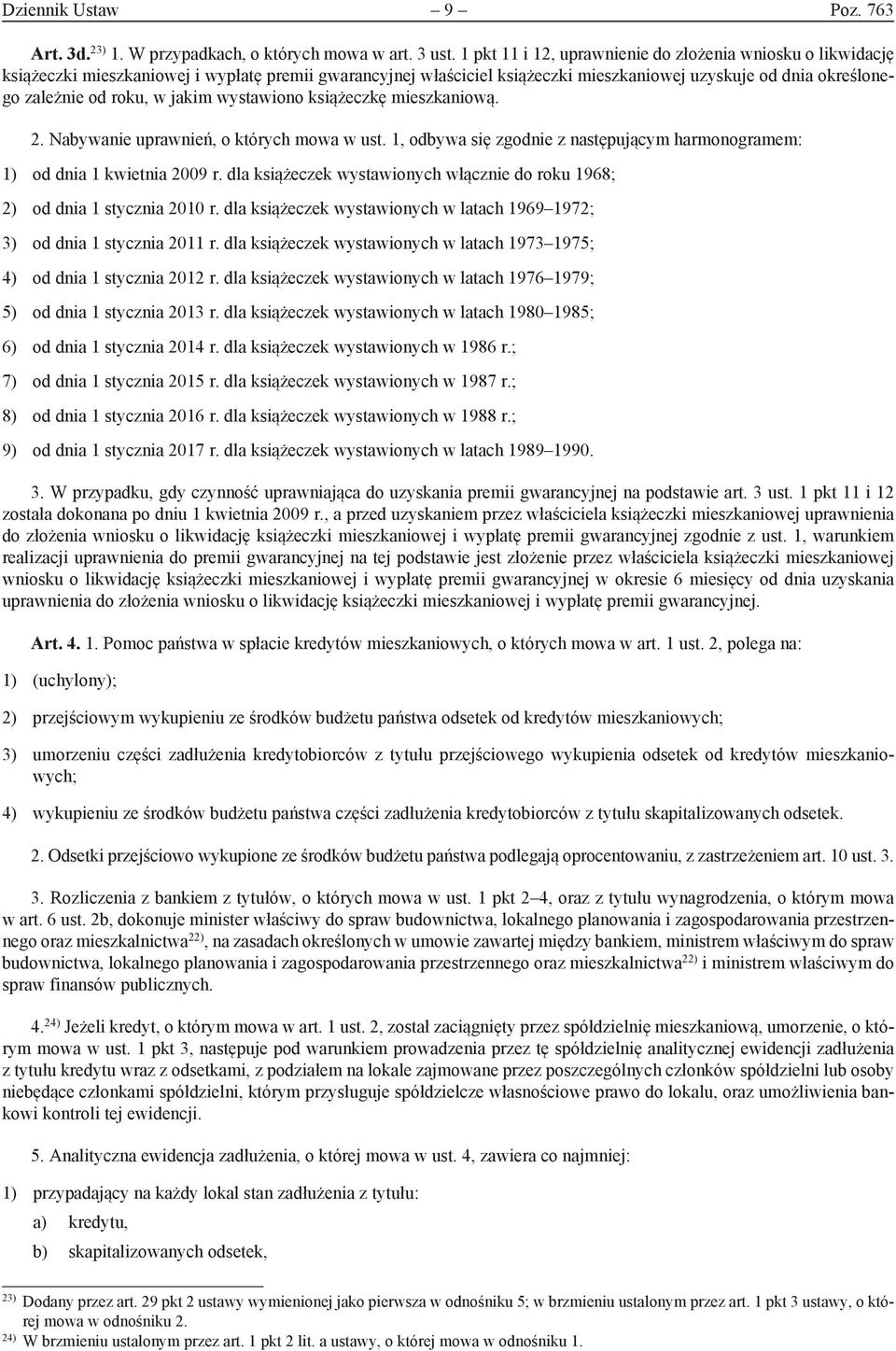 Dziennik Ustaw – 9 – Poz. 763

Art. 3d.$^{23)}$ 1. W przypadkach, o których mowa w art. 3 ust. 1 pkt 11 i 12, uprawnienie do złożenia wniosku o likwidację książeczki mieszkaniowej i wypłatę premii gwarancyjnej właściciel książeczki mieszkaniowej uzyskuje od dnia określonego zależnie od roku, w jakim wystawiono książeczkę mieszkaniową.

2. Nabywanie uprawnień, o których mowa w ust. 1, odbywa się zgodnie z następującym harmonogramem:

1) od dnia 1 kwietnia 2009 r. dla książeczek wystawionych włącznie do roku 1968;

2) od dnia 1 stycznia 2010 r. dla książeczek wystawionych w latach 1969–1972;

3) od dnia 1 stycznia 2011 r. dla książeczek wystawionych w latach 1973–1975;

4) od dnia 1 stycznia 2012 r. dla książeczek wystawionych w latach 1976–1979;

5) od dnia 1 stycznia 2013 r. dla książeczek wystawionych w latach 1980–1985;

6) od dnia 1 stycznia 2014 r. dla książeczek wystawionych w 1986 r.;

7) od dnia 1 stycznia 2015 r. dla książeczek wystawionych w 1987 r.;

8) od dnia 1 stycznia 2016 r. dla książeczek wystawionych w 1988 r.;

9) od dnia 1 stycznia 2017 r. dla książeczek wystawionych w latach 1989–1990.

3. W przypadku, gdy czynność uprawniająca do uzyskania premii gwarancyjnej na podstawie art. 3 ust. 1 pkt 11 i 12 została dokonana po dniu 1 kwietnia 2009 r., a przed uzyskaniem przez właściciela książeczki mieszkaniowej uprawnienia do złożenia wniosku o likwidację książeczki mieszkaniowej i wypłatę premii gwarancyjnej zgodnie z ust. 1, warunkiem realizacji uprawnienia do premii gwarancyjnej na tej podstawie jest złożenie przez właściciela książeczki mieszkaniowej wniosku o likwidację książeczki mieszkaniowej i wypłatę premii gwarancyjnej w okresie 6 miesięcy od dnia uzyskania uprawnienia do złożenia wniosku o likwidację książeczki mieszkaniowej i wypłatę premii gwarancyjnej.

Art. 4. 1. Pomoc państwa w spłacie kredytów mieszkaniowych, o których mowa w art. 1 ust. 2, polega na:

1) (uchylony);

2) przejściowym wykupieniu ze środków budżetu państwa odsetek od kredytów mieszkaniowych;

3) umorzeniu części zadłużenia kredytobiorców z tytułu przejściowego wykupienia odsetek od kredytów mieszkaniowych;

4) wykupieniu ze środków budżetu państwa części zadłużenia kredytobiorców z tytułu skapitalizowanych odsetek.

2. Odsetki przejściowo wykupione ze środków budżetu państwa podlegają oprocentowaniu, z zastrzeżeniem art. 10 ust. 3.

3. Rozliczenia z bankiem z tytułów, o których mowa w ust. 1 pkt 2–4, oraz z tytułu wynagrodzenia, o którym mowa w art. 6 ust. 2b, dokonuje minister właściwy do spraw budownictwa, lokalnego planowania i zagospodarowania przestrzennego oraz mieszkalnictwa$^{22)}$, na zasadach określonych w umowie zawartej między bankiem, ministrem właściwym do spraw budownictwa, lokalnego planowania i zagospodarowania przestrzennego oraz mieszkalnictwa$^{22)}$ i ministrem właściwym do spraw finansów publicznych.

4.$^{24)}$ Jeżeli kredyt, o którym mowa w art. 1 ust. 2, został zaciągnięty przez spółdzielnię mieszkaniową, umorzenie, o którym mowa w ust. 1 pkt 3, następuje pod warunkiem prowadzenia przez tę spółdzielnię analitycznej ewidencji zadłużenia z tytułu kredytu wraz z odsetkami, z podziałem na lokale zajmowane przez poszczególnych członków spółdzielni lub osoby niebędące członkami spółdzielni, którym przysługuje spółdzielcze własnościowe prawo do lokalu, oraz umożliwienia bankowi kontroli tej ewidencji.

5. Analityczna ewidencja zadłużenia, o której mowa w ust. 4, zawiera co najmniej:

1) przypadający na każdy lokal stan zadłużenia z tytułu:

a) kredytu,

b) skapitalizowanych odsetek,

$^{23)}$ Dodany przez art. 29 pkt 2 ustawy wymienionej jako pierwsza w odnośniku 5; w brzmieniu ustalonym przez art. 1 pkt 3 ustawy, o której mowa w odnośniku 2.
$^{24)}$ W brzmieniu ustalonym przez art. 1 pkt 2 lit. a ustawy, o której mowa w odnośniku 1.